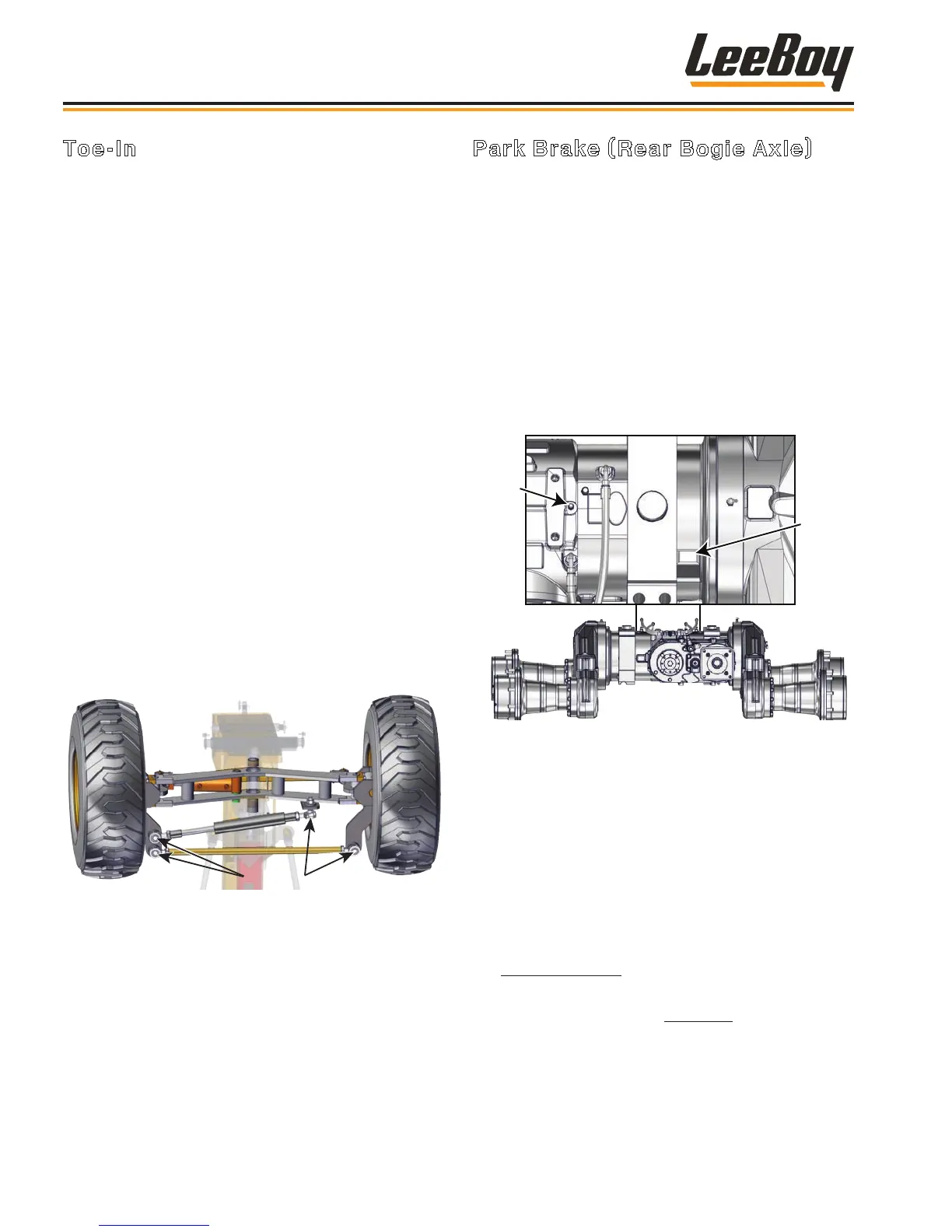 LeeBoy

Toe-In

Park Brake (Rear Bogie Axle)